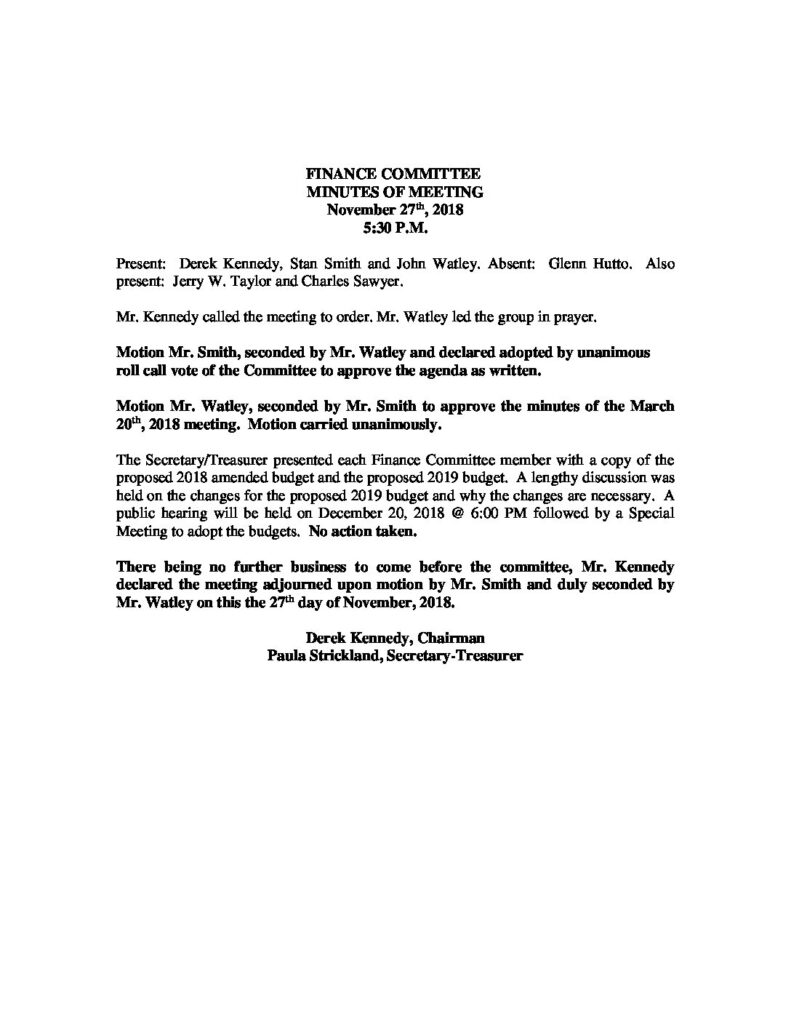 FINANCE COMMITTEE
MINUTES OF MEETING
November 27th, 2018
5:30 P.M.

Present: Derek Kennedy, Stan Smith and John Watley. Absent: Glenn Hutto. Also present: Jerry W. Taylor and Charles Sawyer.

Mr. Kennedy called the meeting to order. Mr. Watley led the group in prayer.

Motion Mr. Smith, seconded by Mr. Watley and declared adopted by unanimous roll call vote of the Committee to approve the agenda as written.

Motion Mr. Watley, seconded by Mr. Smith to approve the minutes of the March 20th, 2018 meeting. Motion carried unanimously.

The Secretary/Treasurer presented each Finance Committee member with a copy of the proposed 2018 amended budget and the proposed 2019 budget. A lengthy discussion was held on the changes for the proposed 2019 budget and why the changes are necessary. A public hearing will be held on December 20, 2018 @ 6:00 PM followed by a Special Meeting to adopt the budgets. No action taken.

There being no further business to come before the committee, Mr. Kennedy declared the meeting adjourned upon motion by Mr. Smith and duly seconded by Mr. Watley on this the 27th day of November, 2018.

Derek Kennedy, Chairman
Paula Strickland, Secretary-Treasurer